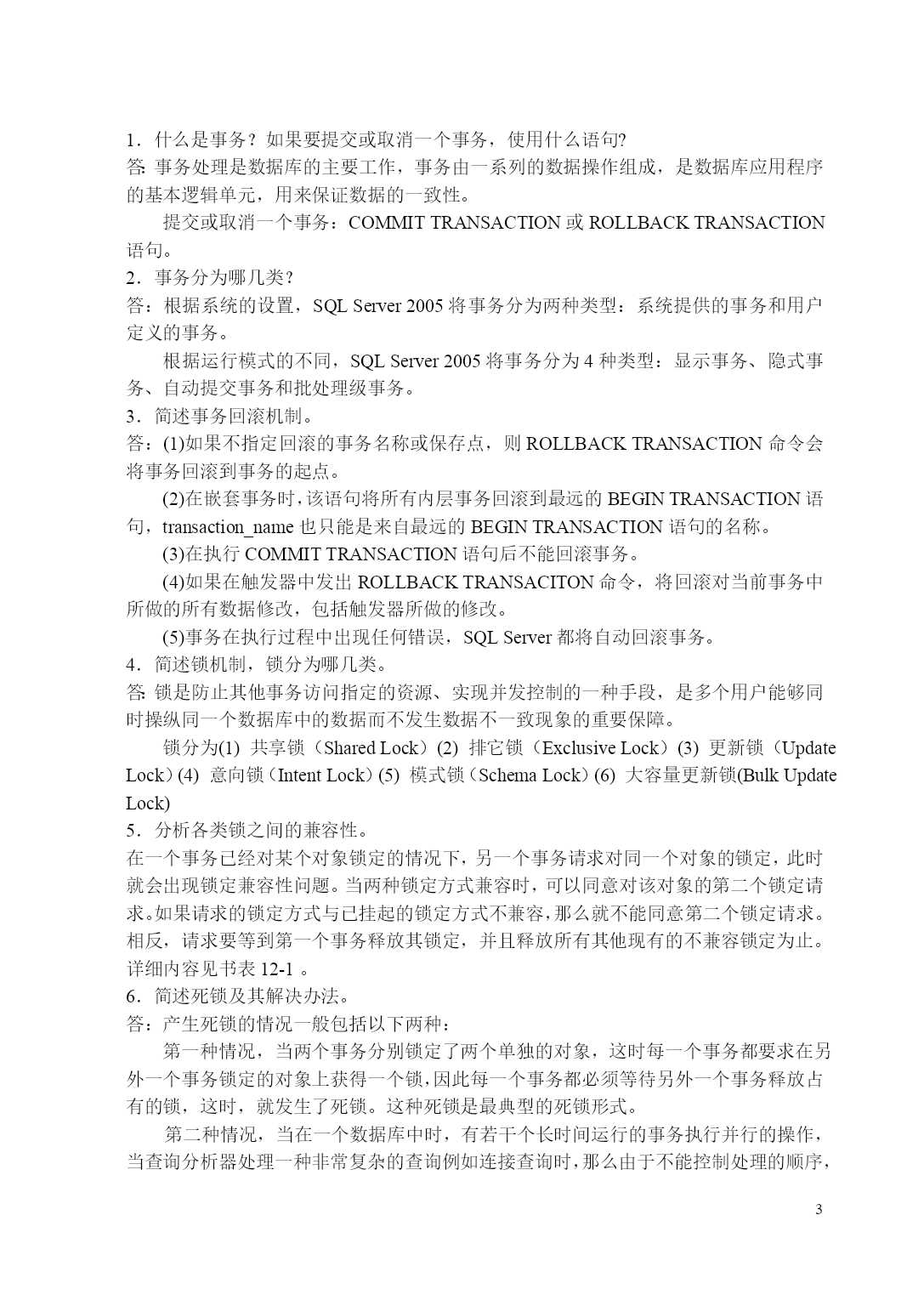 1．什么是事务？如果要提交或取消一个事务，使用什么语句?
答: 事务处理是数据库的主要工作，事务由一系列的数据操作组成，是数据库应用程序的基本逻辑单元，用来保证数据的一致性。

提交或取消一个事务：COMMIT TRANSACTION 或 ROLLBACK TRANSACTION 语句。

2．事务分为哪几类？
答：根据系统的设置，SQL Server 2005 将事务分为两种类型：系统提供的事务和用户定义的事务。

根据运行模式的不同，SQL Server 2005 将事务分为 4 种类型：显示事务、隐式事务、自动提交事务和批处理级事务。

3．简述事务回滚机制。
答：(1)如果不指定回滚的事务名称或保存点，则 ROLLBACK TRANSACTION 命令会将事务回滚到事务的起点。

(2)在嵌套事务时，该语句将所有内层事务回滚到最远的 BEGIN TRANSACTION 语句，transaction_name 也只能是来自最远的 BEGIN TRANSACTION 语句的名称。

(3)在执行 COMMIT TRANSACTION 语句后不能回滚事务。

(4)如果在触发器中发出 ROLLBACK TRANSACITON 命令，将回滚对当前事务中所做的所有数据修改，包括触发器所做的修改。

(5)事务在执行过程中出现任何错误，SQL Server 都将自动回滚事务。

4．简述锁机制，锁分为哪几类。
答: 锁是防止其他事务访问指定的资源、实现并发控制的一种手段，是多个用户能够同时操纵同一个数据库中的数据而不发生数据不一致现象的重要保障。

锁分为(1) 共享锁（Shared Lock）(2) 排它锁（Exclusive Lock）(3) 更新锁（Update Lock）(4) 意向锁（Intent Lock）(5) 模式锁（Schema Lock）(6) 大容量更新锁(Bulk Update Lock)

5．分析各类锁之间的兼容性。
在一个事务已经对某个对象锁定的情况下，另一个事务请求对同一个对象的锁定，此时就会出现锁定兼容性问题。当两种锁定方式兼容时，可以同意对该对象的第二个锁定请求。如果请求的锁定方式与已挂起的锁定方式不兼容，那么就不能同意第二个锁定请求。相反，请求要等到第一个事务释放其锁定，并且释放所有其他现有的不兼容锁定为止。详细内容见书表 12-1 。

6．简述死锁及其解决办法。
答：产生死锁的情况一般包括以下两种：

第一种情况，当两个事务分别锁定了两个单独的对象，这时每一个事务都要求在另外一个事务锁定的对象上获得一个锁，因此每一个事务都必须等待另外一个事务释放占有的锁，这时，就发生了死锁。这种死锁是最典型的死锁形式。

第二种情况，当在一个数据库中时，有若干个长时间运行的事务执行并行的操作，当查询分析器处理一种非常复杂的查询例如连接查询时，那么由于不能控制处理的顺序，

3